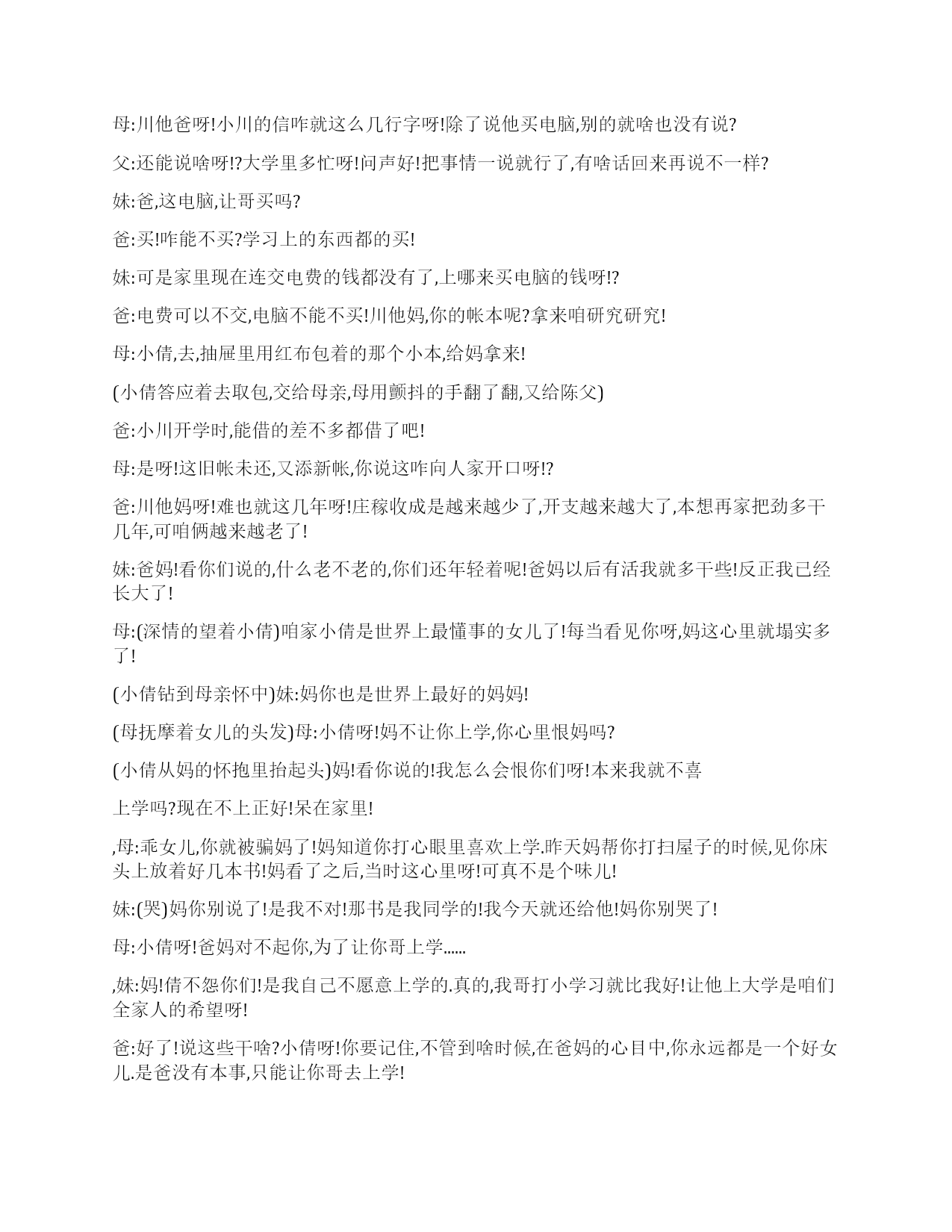 母:川他爸呀!小川的信咋就这么几行字呀!除了说他买电脑,别的就啥也没有说?

父:还能说啥呀!?大学里多忙呀!问声好!把事情一说就行了,有啥话回来再说不一样?

妹:爸,这电脑,让哥买吗?

爸:买!咋能不买?学习上的东西都的买!

妹:可是家里现在连交电费的钱都没有了,上哪来买电脑的钱呀!?

爸:电费可以不交,电脑不能不买!川他妈,你的帐本呢?拿来咱研究研究!

母:小倩,去,抽屉里用红布包着的那个小本,给妈拿来!

(小倩答应着去取包,交给母亲,母用颤抖的手翻了翻,又给陈父)

爸:小川开学时,能借的差不多都借了吧!

母:是呀!这旧帐未还,又添新帐,你说这咋向人家开口呀!?

爸:川他妈呀!难也就这几年呀!庄稼收成是越来越少了,开支越来越大了,本想再家把劲多干几年,可咱俩越来越老了!

妹:爸妈!看你们说的,什么老不老的,你们还年轻着呢!爸妈以后有活我就多干些!反正我已经长大了!

母:(深情的望着小倩)咱家小倩是世界上最懂事的女儿了!每当看见你呀,妈这心里就塌实多了!

(小倩钻到母亲怀中)妹:妈你也是世界上最好的妈妈!

(母抚摩着女儿的头发)母:小倩呀!妈不让你上学,你心里恨妈吗?

(小倩从妈的怀抱里抬起头)妈!看你说的!我怎么会恨你们呀!本来我就不喜

上学吗?现在不上正好!呆在家里!

,母:乖女儿,你就被骗妈了!妈知道你打心眼里喜欢上学.昨天妈帮你打扫屋子的时候,见你床头上放着好几本书!妈看了之后,当时这心里呀!可真不是个味儿!

妹:(哭)妈你别说了!是我不对!那书是我同学的!我今天就还给他!妈你别哭了!

母:小倩呀!爸妈对不起你,为了让你哥上学......

,妹:妈!倩不怨你们!是我自己不愿意上学的.真的,我哥打小学习就比我好!让他上大学是咱们全家人的希望呀!

爸:好了!说这些干啥?小倩呀!你要记住,不管到啥时候,在爸妈的心目中,你永远都是一个好女儿.是爸没有本事,只能让你哥去上学!